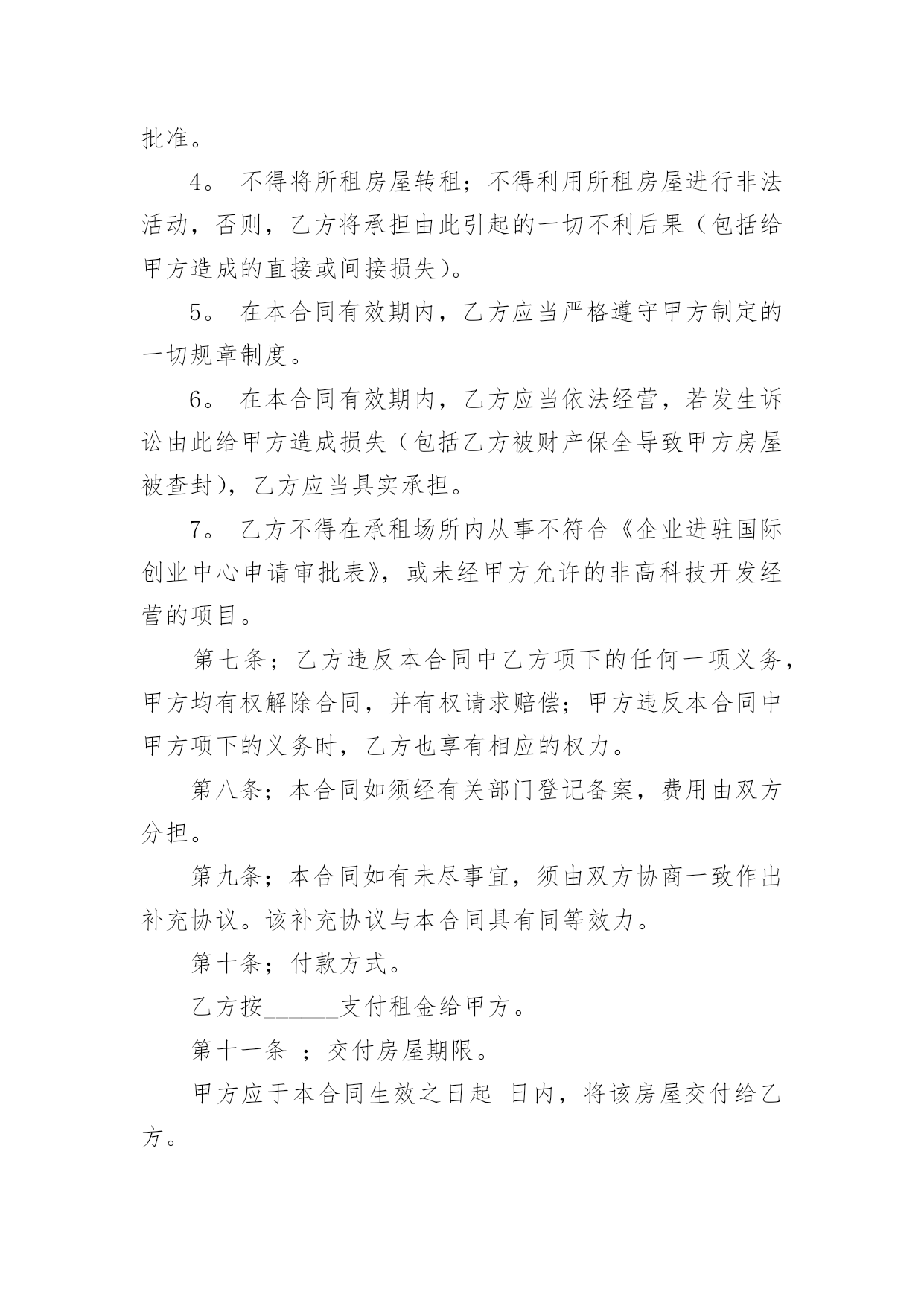 批准。

4。 不得将所租房屋转租；不得利用所租房屋进行非法活动，否则，乙方将承担由此引起的一切不利后果（包括给甲方造成的直接或间接损失）。

5。 在本合同有效期内，乙方应当严格遵守甲方制定的一切规章制度。

6。 在本合同有效期内，乙方应当依法经营，若发生诉讼由此给甲方造成损失（包括乙方被财产保全导致甲方房屋被查封），乙方应当具实承担。

7。 乙方不得在承租场所内从事不符合《企业进驻国际创业中心申请审批表》，或未经甲方允许的非高科技开发经营的项目。

第七条；乙方违反本合同中乙方项下的任何一项义务，甲方均有权解除合同，并有权请求赔偿；甲方违反本合同中甲方项下的义务时，乙方也享有相应的权力。

第八条；本合同如须经有关部门登记备案，费用由双方分担。

第九条；本合同如有未尽事宜，须由双方协商一致作出补充协议。该补充协议与本合同具有同等效力。

第十条；付款方式。

乙方按______支付租金给甲方。

第十一条 ；交付房屋期限。

甲方应于本合同生效之日起 日内，将该房屋交付给乙方。